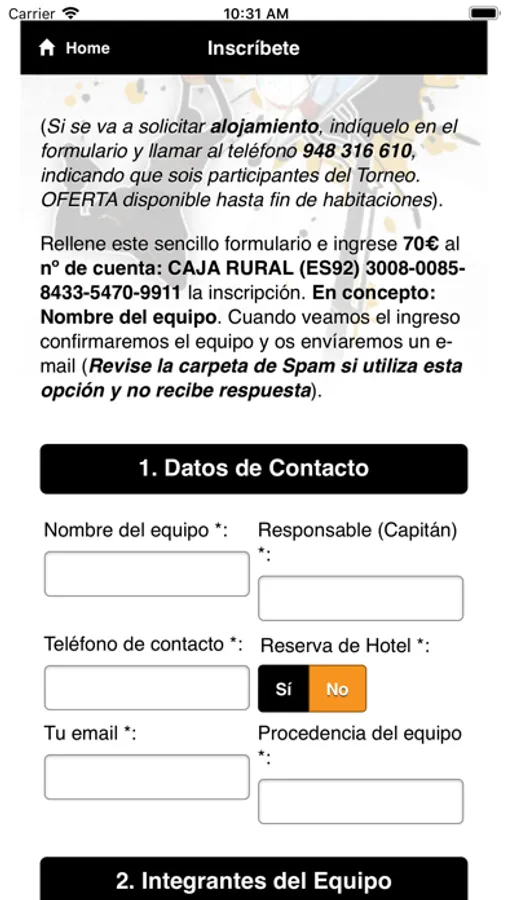 Carrier 10:31 AM

Home Inscríbete

(Si se va a solicitar alojamiento, indíquelo en el formulario y llamar al teléfono 948 316 610, indicando que sois participantes del Torneo. OFERTA disponible hasta fin de habitaciones).

Rellene este sencillo formulario e ingrese 70€ al nº de cuenta: CAJA RURAL (ES92) 3008-0085-8433-5470-9911 la inscripción. En concepto: Nombre del equipo. Cuando veamos el ingreso confirmaremos el equipo y os envíaremos un e-mail (Revise la carpeta de Spam si utiliza esta opción y no recibe respuesta).

1. Datos de Contacto

Nombre del equipo *:

Responsable (Capitán) *:

Teléfono de contacto *:

Reserva de Hotel *:

Sí No

Tu email *:

Procedencia del equipo *:

2. Integrantes del Equipo